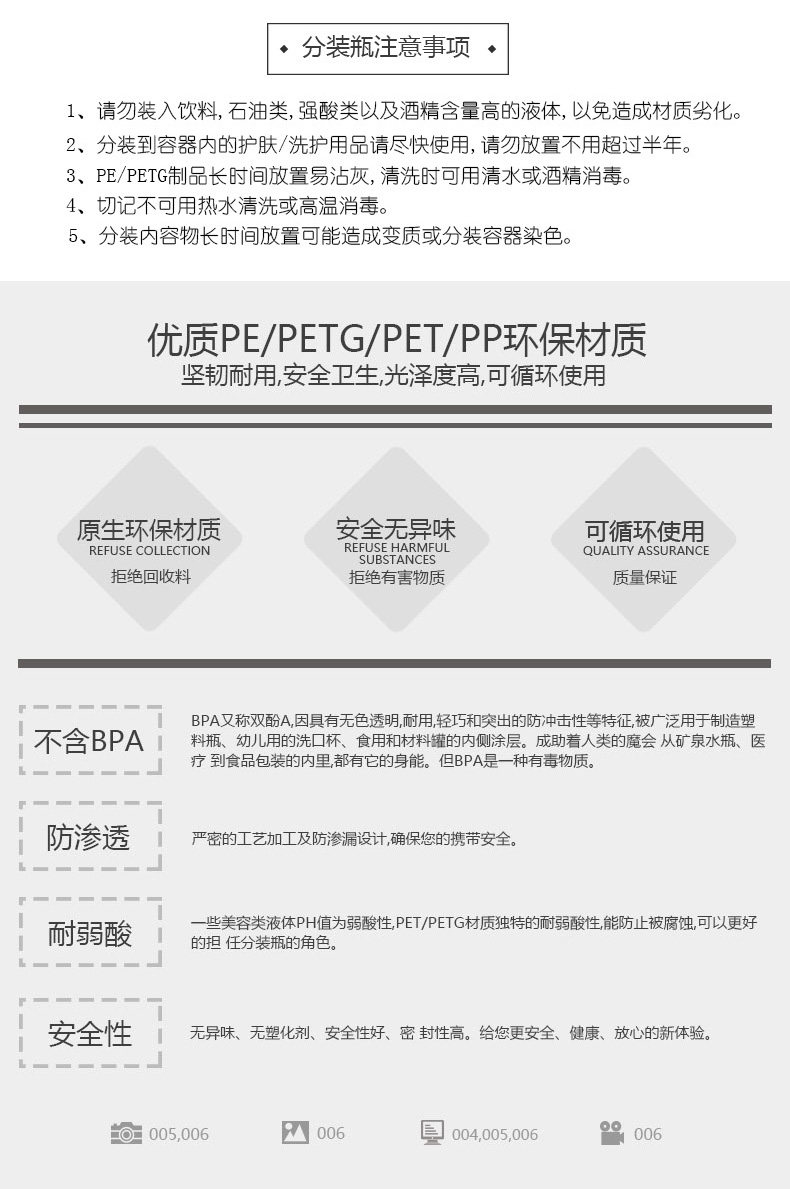 ◆ 分装瓶注意事项 ◆

1、请勿装入饮料，石油类，强酸类以及酒精含量高的液体，以免造成材质劣化。
2、分装到容器内的护肤/洗护用品请尽快使用，请勿放置不用超过半年。
3、PE/PETG制品长时间放置易沾灰，清洗时可用清水或酒精消毒。
4、切记不可用热水清洗或高温消毒。
5、分装内容物长时间放置可能造成变质或分装容器染色。

优质PE/PETG/PET/PP环保材质
坚韧耐用,安全卫生,光泽度高,可循环使用

原生环保材质
REFUSE COLLECTION
拒绝回收料

安全无异味
REFUSE HARMFUL SUBSTANCES
拒绝有害物质

可循环使用
QUALITY ASSURANCE
质量保证

不含BPA

BPA又称双酚A,因具有无色透明,耐用,轻巧和突出的防冲击性等特征,被广泛用于制造塑料瓶、幼儿用的洗口杯、食用和材料罐的内侧涂层。成助着人类的魔会 从矿泉水瓶、医疗 到食品包装的内里,都有它的身能。但BPA是一种有毒物质。

防渗透

严密的工艺加工及防渗漏设计,确保您的携带安全。

耐弱酸

一些美容类液体PH值为弱酸性,PET/PETG材质独特的耐弱酸性,能防止被腐蚀,可以更好的担 任分装瓶的角色。

安全性

无异味、无塑化剂、安全性好、密 封性高。给您更安全、健康、放心的新体验。

005,006 006 004,005,006 006